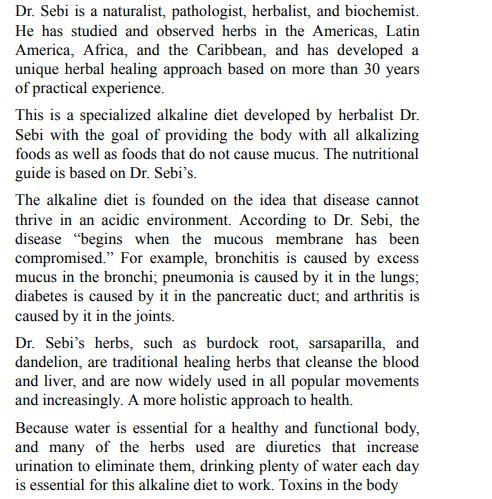 Dr. Sebi is a naturalist, pathologist, herbalist, and biochemist. He has studied and observed herbs in the Americas, Latin America, Africa, and the Caribbean, and has developed a unique herbal healing approach based on more than 30 years of practical experience.

This is a specialized alkaline diet developed by herbalist Dr. Sebi with the goal of providing the body with all alkalizing foods as well as foods that do not cause mucus. The nutritional guide is based on Dr. Sebi's.

The alkaline diet is founded on the idea that disease cannot thrive in an acidic environment. According to Dr. Sebi, the disease "begins when the mucous membrane has been compromised." For example, bronchitis is caused by excess mucus in the bronchi; pneumonia is caused by it in the lungs; diabetes is caused by it in the pancreatic duct; and arthritis is caused by it in the joints.

Dr. Sebi's herbs, such as burdock root, sarsaparilla, and dandelion, are traditional healing herbs that cleanse the blood and liver, and are now widely used in all popular movements and increasingly. A more holistic approach to health.

Because water is essential for a healthy and functional body, and many of the herbs used are diuretics that increase urination to eliminate them, drinking plenty of water each day is essential for this alkaline diet to work. Toxins in the body